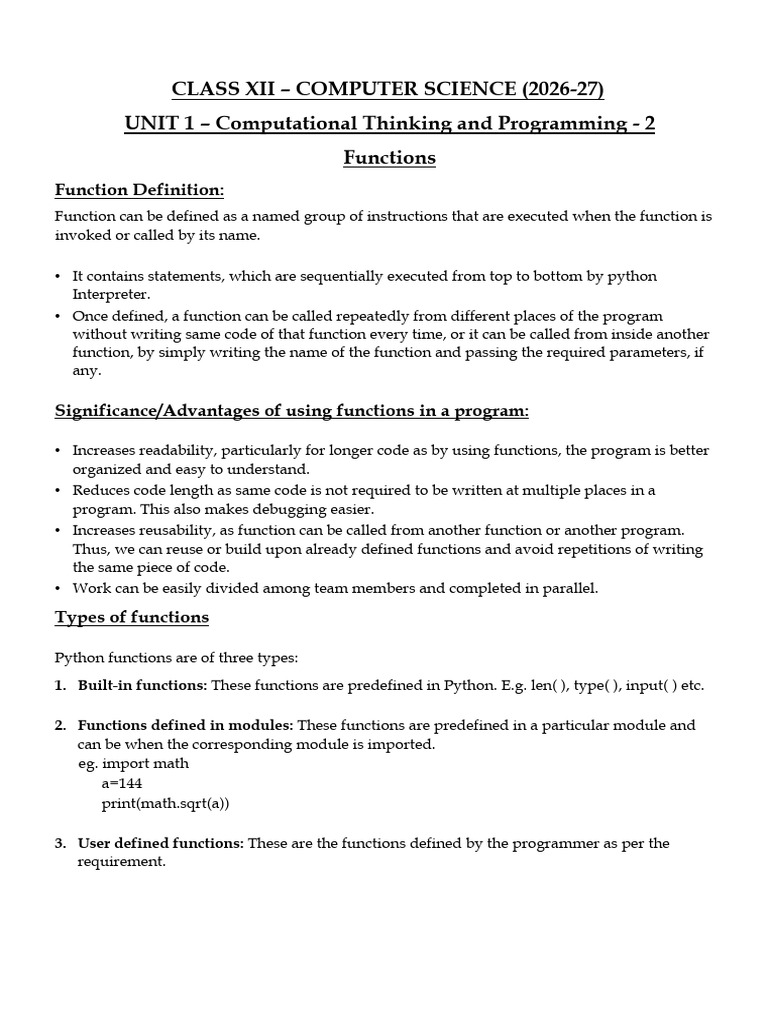 CLASS XII – COMPUTER SCIENCE (2026-27)

UNIT 1 – Computational Thinking and Programming - 2

Functions

Function Definition:

Function can be defined as a named group of instructions that are executed when the function is invoked or called by its name.

• It contains statements, which are sequentially executed from top to bottom by python Interpreter.
• Once defined, a function can be called repeatedly from different places of the program without writing same code of that function every time, or it can be called from inside another function, by simply writing the name of the function and passing the required parameters, if any.

Significance/Advantages of using functions in a program:

• Increases readability, particularly for longer code as by using functions, the program is better organized and easy to understand.
• Reduces code length as same code is not required to be written at multiple places in a program. This also makes debugging easier.
• Increases reusability, as function can be called from another function or another program. Thus, we can reuse or build upon already defined functions and avoid repetitions of writing the same piece of code.
• Work can be easily divided among team members and completed in parallel.

Types of functions

Python functions are of three types:

1. Built-in functions: These functions are predefined in Python. E.g. len( ), type( ), input( ) etc.

2. Functions defined in modules: These functions are predefined in a particular module and can be when the corresponding module is imported.
eg. import math
a=144
print(math.sqrt(a))

3. User defined functions: These are the functions defined by the programmer as per the requirement.